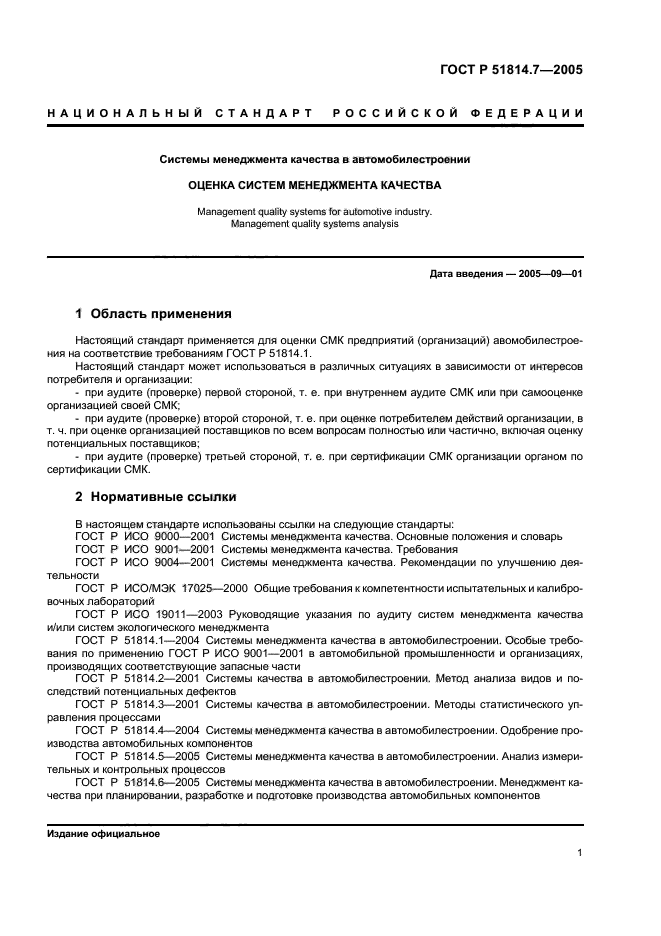 ГОСТ Р 51814.7—2005

НАЦИОНАЛЬНЫЙ СТАНДАРТ РОССИЙСКОЙ ФЕДЕРАЦИИ

Системы менеджмента качества в автомобилестроении

ОЦЕНКА СИСТЕМ МЕНЕДЖМЕНТА КАЧЕСТВА

Management quality systems for automotive industry. Management quality systems analysis

Дата введения — 2005—09—01

1 Область применения

Настоящий стандарт применяется для оценки СМК предприятий (организаций) авомобилестроения на соответствие требованиям ГОСТ Р 51814.1.

Настоящий стандарт может использоваться в различных ситуациях в зависимости от интересов потребителя и организации:

- при аудите (проверке) первой стороной, т. е. при внутреннем аудите СМК или при самооценке организацией своей СМК;

- при аудите (проверке) второй стороной, т. е. при оценке потребителем действий организации, в т. ч. при оценке организацией поставщиков по всем вопросам полностью или частично, включая оценку потенциальных поставщиков;

- при аудите (проверке) третьей стороной, т. е. при сертификации СМК организации органом по сертификации СМК.

2 Нормативные ссылки

В настоящем стандарте использованы ссылки на следующие стандарты:

ГОСТ Р ИСО 9000—2001 Системы менеджмента качества. Основные положения и словарь

ГОСТ Р ИСО 9001—2001 Системы менеджмента качества. Требования

ГОСТ Р ИСО 9004—2001 Системы менеджмента качества. Рекомендации по улучшению деятельности

ГОСТ Р ИСО/МЭК 17025—2000 Общие требования к компетентности испытательных и калибровочных лабораторий

ГОСТ Р ИСО 19011—2003 Руководящие указания по аудиту систем менеджмента качества и/или систем экологического менеджмента

ГОСТ Р 51814.1—2004 Системы менеджмента качества в автомобилестроении. Особые требования по применению ГОСТ Р ИСО 9001—2001 в автомобильной промышленности и организациях, производящих соответствующие запасные части

ГОСТ Р 51814.2—2001 Системы качества в автомобилестроении. Метод анализа видов и последствий потенциальных дефектов

ГОСТ Р 51814.3—2001 Системы качества в автомобилестроении. Методы статистического управления процессами

ГОСТ Р 51814.4—2004 Системы менеджмента качества в автомобилестроении. Одобрение производства автомобильных компонентов

ГОСТ Р 51814.5—2005 Системы менеджмента качества в автомобилестроении. Анализ измерительных и контрольных процессов

ГОСТ Р 51814.6—2005 Системы менеджмента качества в автомобилестроении. Менеджмент качества при планировании, разработке и подготовке производства автомобильных компонентов

Издание официальное

1